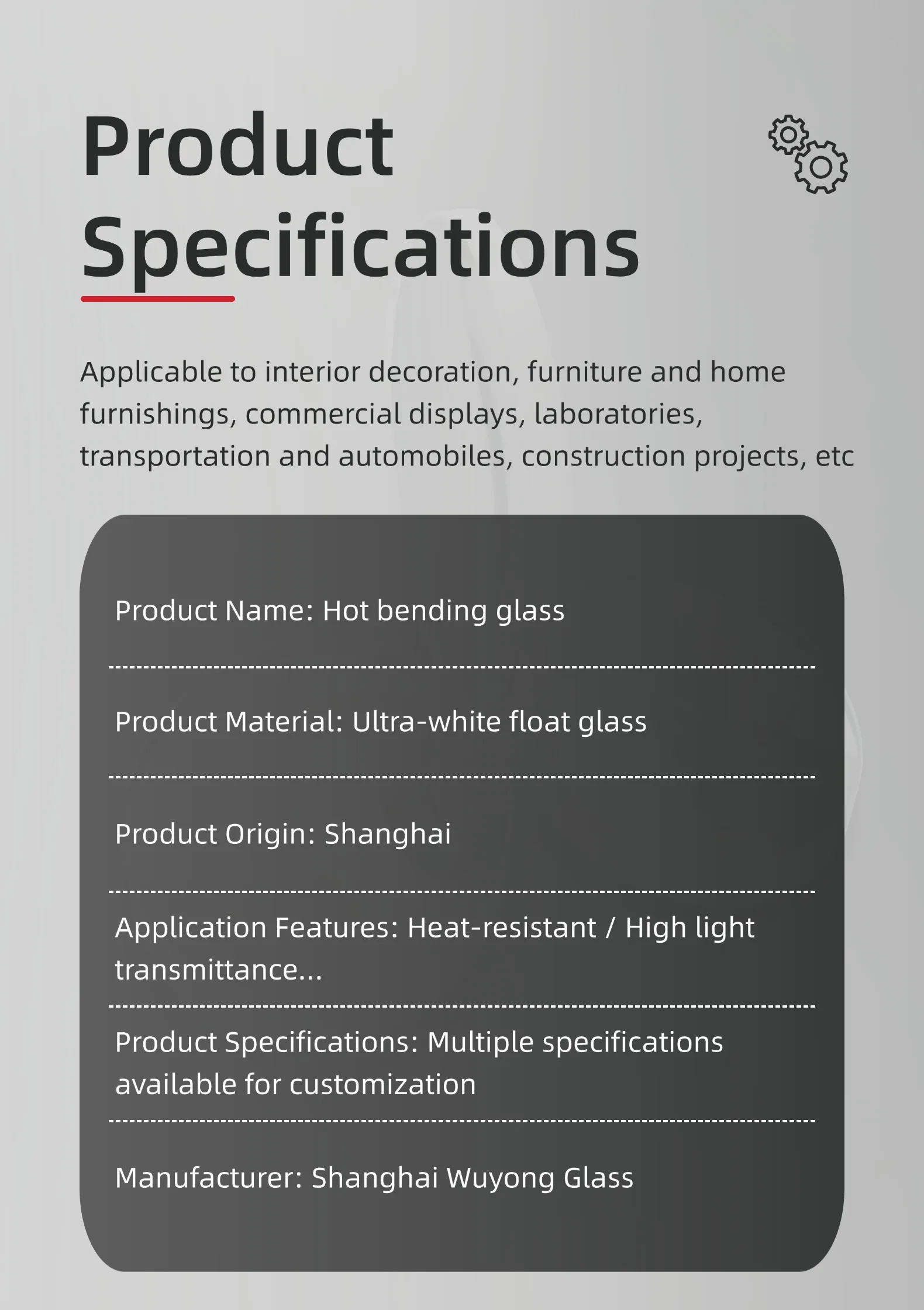 Product Specifications

Applicable to interior decoration, furniture and home furnishings, commercial displays, laboratories, transportation and automobiles, construction projects, etc

Product Name: Hot bending glass

Product Material: Ultra-white float glass

Product Origin: Shanghai

Application Features: Heat-resistant / High light transmittance...

Product Specifications: Multiple specifications available for customization

Manufacturer: Shanghai Wuyong Glass